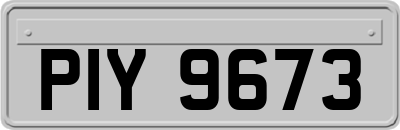 PIY 9673